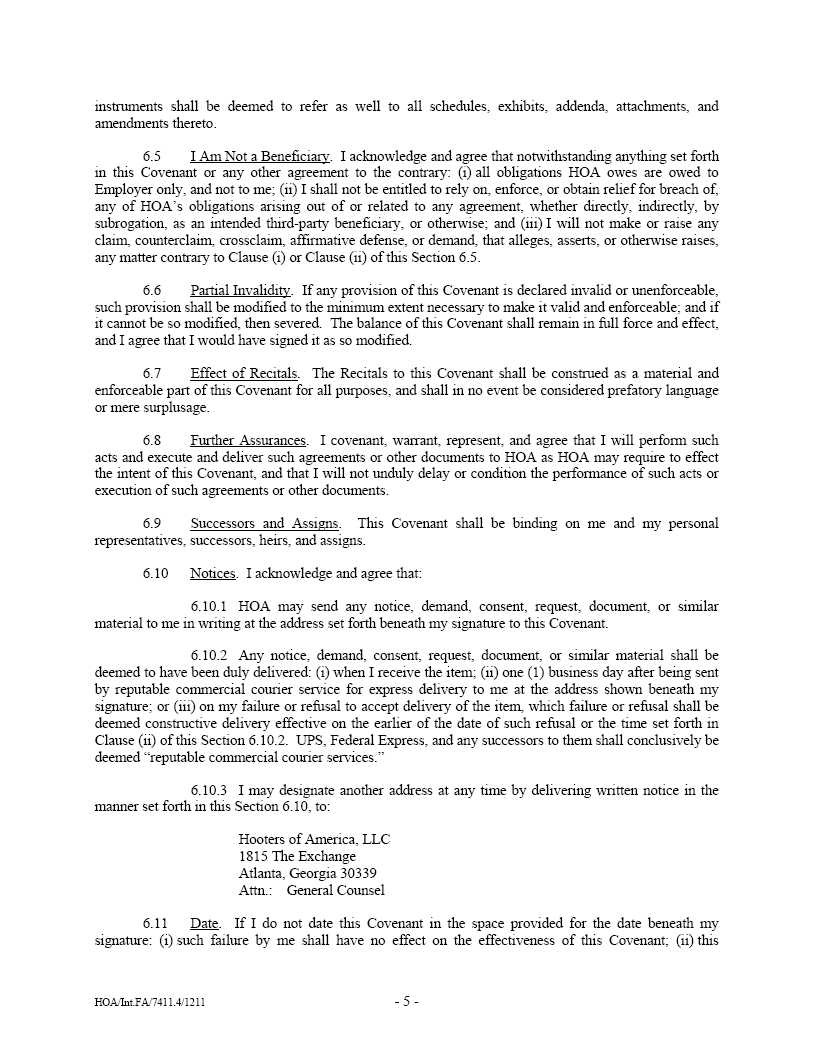 instruments shall be deemed to refer as well to all schedules, exhibits, addenda, attachments, and amendments thereto.

6.5 I Am Not a Beneficiary. I acknowledge and agree that notwithstanding anything set forth in this Covenant or any other agreement to the contrary: (i) all obligations HOA owes are owed to Employer only, and not to me; (ii) I shall not be entitled to rely on, enforce, or obtain relief for breach of, any of HOA's obligations arising out of or related to any agreement, whether directly, indirectly, by subrogation, as an intended third-party beneficiary, or otherwise; and (iii) I will not make or raise any claim, counterclaim, crossclaim, affirmative defense, or demand, that alleges, asserts, or otherwise raises, any matter contrary to Clause (i) or Clause (ii) of this Section 6.5.

6.6 Partial Invalidity. If any provision of this Covenant is declared invalid or unenforceable, such provision shall be modified to the minimum extent necessary to make it valid and enforceable; and if it cannot be so modified, then severed. The balance of this Covenant shall remain in full force and effect, and I agree that I would have signed it as so modified.

6.7 Effect of Recitals. The Recitals to this Covenant shall be construed as a material and enforceable part of this Covenant for all purposes, and shall in no event be considered prefatory language or mere surplusage.

6.8 Further Assurances. I covenant, warrant, represent, and agree that I will perform such acts and execute and deliver such agreements or other documents to HOA as HOA may require to effect the intent of this Covenant, and that I will not unduly delay or condition the performance of such acts or execution of such agreements or other documents.

6.9 Successors and Assigns. This Covenant shall be binding on me and my personal representatives, successors, heirs, and assigns.

6.10 Notices. I acknowledge and agree that:

6.10.1 HOA may send any notice, demand, consent, request, document, or similar material to me in writing at the address set forth beneath my signature to this Covenant.

6.10.2 Any notice, demand, consent, request, document, or similar material shall be deemed to have been duly delivered: (i) when I receive the item; (ii) one (1) business day after being sent by reputable commercial courier service for express delivery to me at the address shown beneath my signature; or (iii) on my failure or refusal to accept delivery of the item, which failure or refusal shall be deemed constructive delivery effective on the earlier of the date of such refusal or the time set forth in Clause (ii) of this Section 6.10.2. UPS, Federal Express, and any successors to them shall conclusively be deemed "reputable commercial courier services."

6.10.3 I may designate another address at any time by delivering written notice in the manner set forth in this Section 6.10, to:

Hooters of America, LLC
1815 The Exchange
Atlanta, Georgia 30339
Attn.: General Counsel

6.11 Date. If I do not date this Covenant in the space provided for the date beneath my signature: (i) such failure by me shall have no effect on the effectiveness of this Covenant; (ii) this

HOA/Int.FA/7411.4/1211 - 5 -